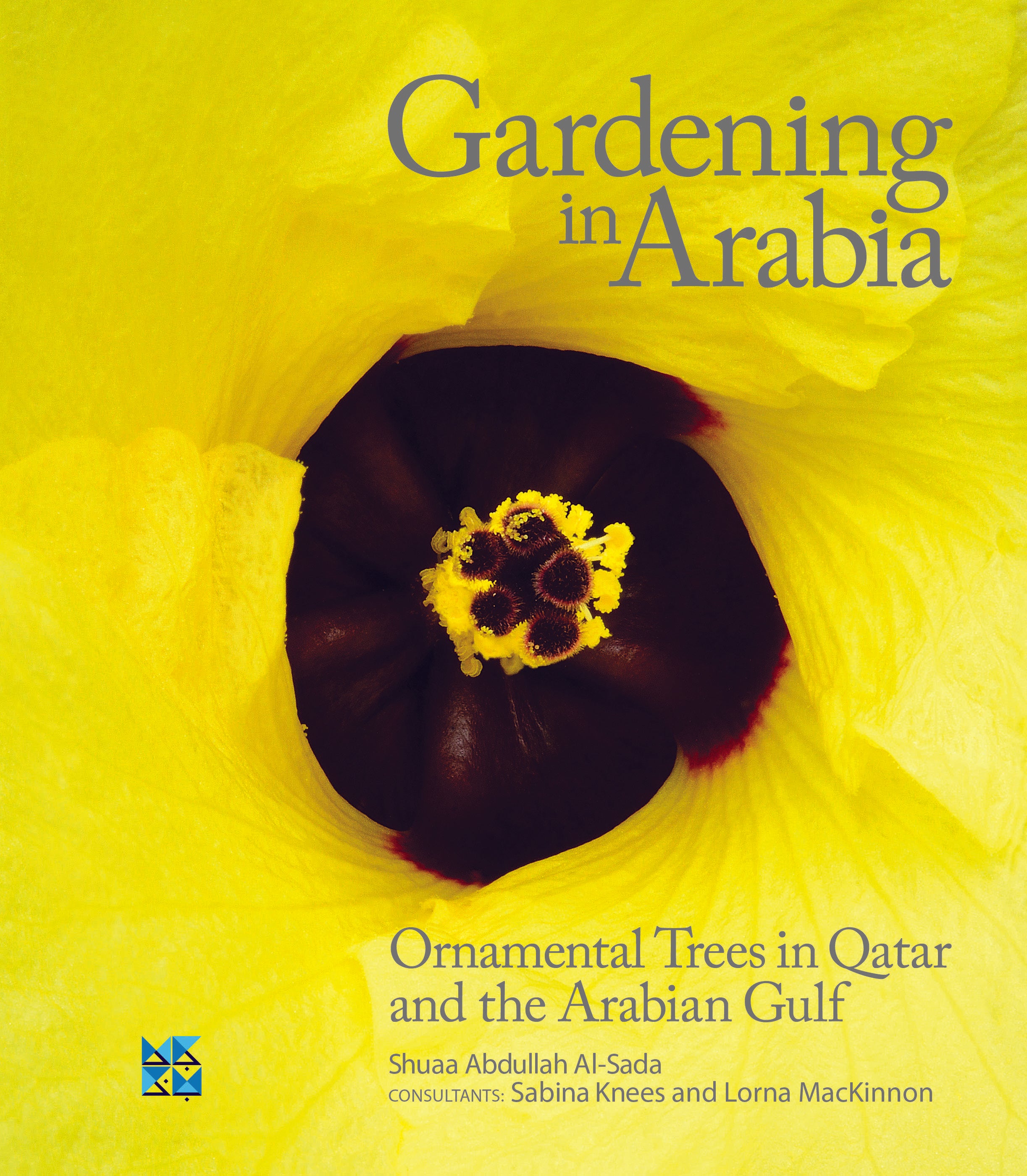 Gardening in Arabia

Ornamental Trees in Qatar and the Arabian Gulf

Shuaa Abdullah Al-Sada
CONSULTANTS: Sabina Knees and Lorna MacKinnon